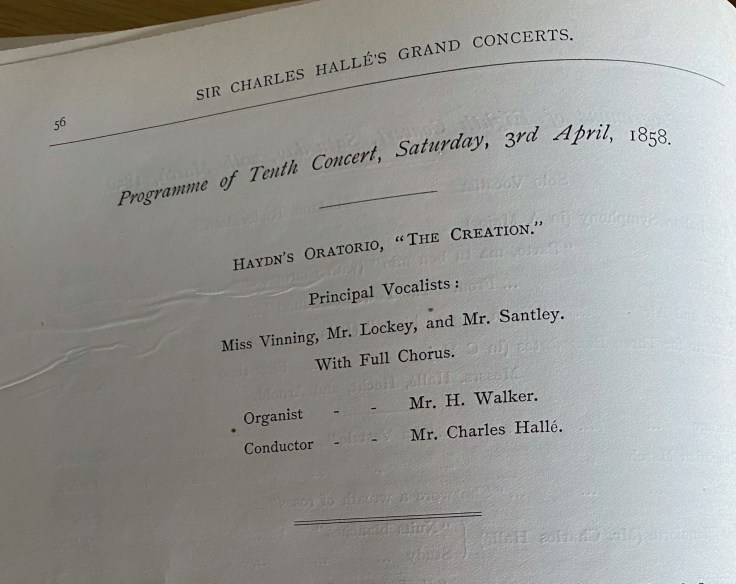 56 SIR CHARLES HALLÉ'S GRAND CONCERTS.

Programme of Tenth Concert, Saturday, 3rd April, 1858.

HAYDN'S ORATORIO, "THE CREATION."

Principal Vocalists:

Miss Vinning, Mr. Lockey, and Mr. Santley.

With Full Chorus.

Organist - - Mr. H. Walker.
Conductor - - Mr. Charles Hallé.